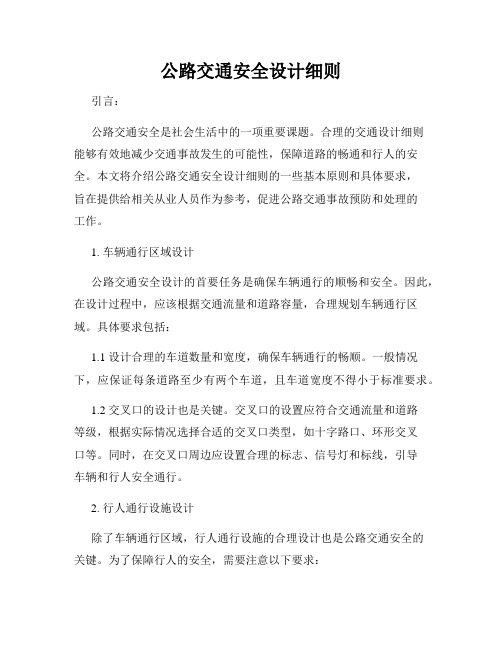 公路交通安全设计细则

引言：

公路交通安全是社会生活中的一项重要课题。合理的交通设计细则能够有效地减少交通事故发生的可能性，保障道路的畅通和行人的安全。本文将介绍公路交通安全设计细则的一些基本原则和具体要求，旨在提供给相关从业人员作为参考，促进公路交通事故预防和处理的工作。

1. 车辆通行区域设计

公路交通安全设计的首要任务是确保车辆通行的顺畅和安全。因此，在设计过程中，应该根据交通流量和道路容量，合理规划车辆通行区域。具体要求包括：

1.1 设计合理的车道数量和宽度，确保车辆通行的畅顺。一般情况下，应保证每条道路至少有两个车道，且车道宽度不得小于标准要求。

1.2 交叉口的设计也是关键。交叉口的设置应符合交通流量和道路等级，根据实际情况选择合适的交叉口类型，如十字路口、环形交叉口等。同时，在交叉口周边应设置合理的标志、信号灯和标线，引导车辆和行人安全通行。

2. 行人通行设施设计

除了车辆通行区域，行人通行设施的合理设计也是公路交通安全的关键。为了保障行人的安全，需要注意以下要求：